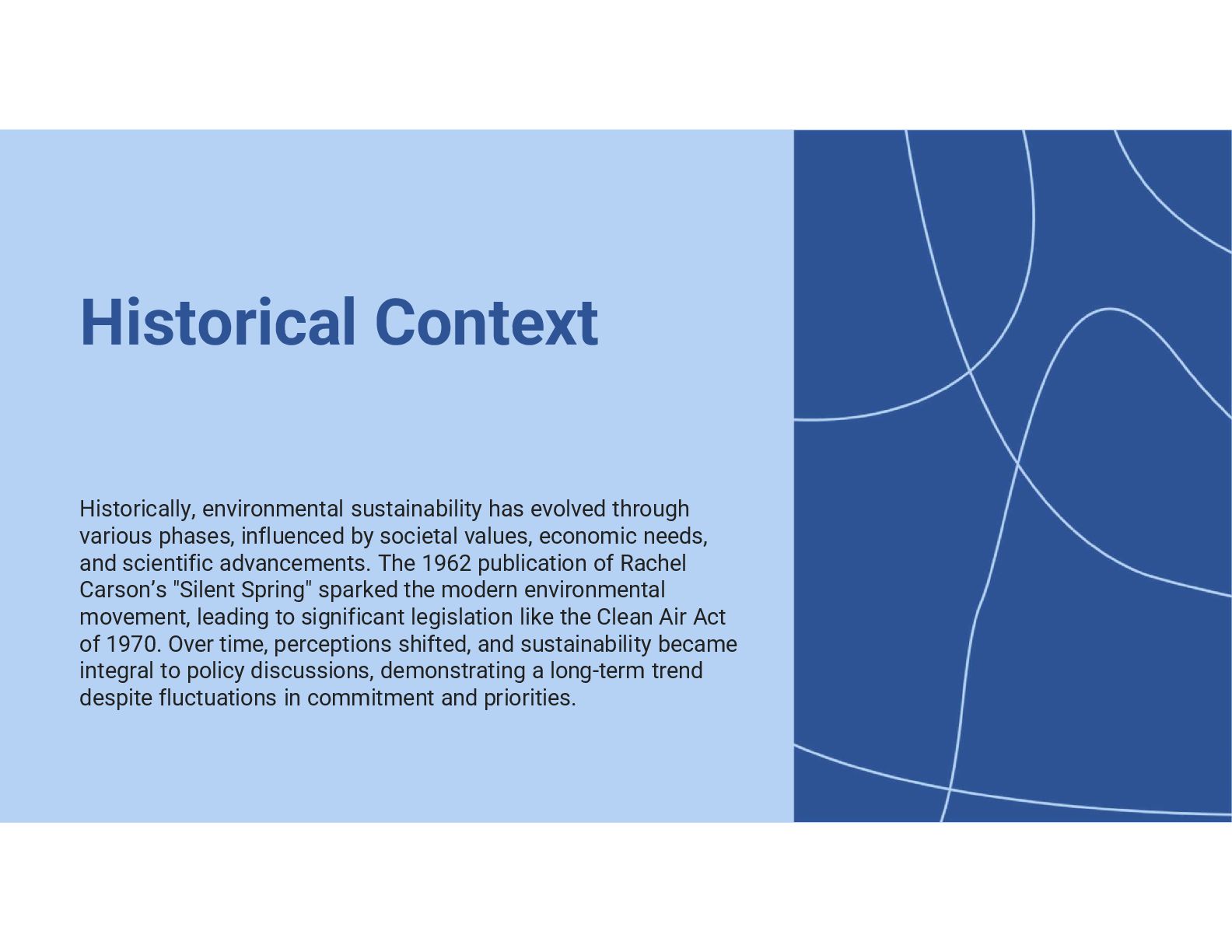 Historical Context

Historically, environmental sustainability has evolved through various phases, influenced by societal values, economic needs, and scientific advancements. The 1962 publication of Rachel Carson’s "Silent Spring" sparked the modern environmental movement, leading to significant legislation like the Clean Air Act of 1970. Over time, perceptions shifted, and sustainability became integral to policy discussions, demonstrating a long-term trend despite fluctuations in commitment and priorities.